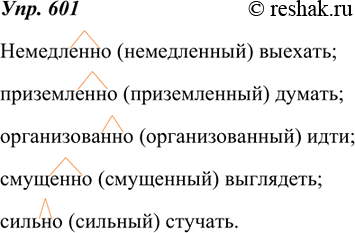 Упр. 601 © reshak.ru

Немедленно (немедленный) выехать;

приземленно (приземленный) думать;

организованно (организованный) идти;

смущенно (смущенный) выглядеть;

сильно (сильный) стучать.